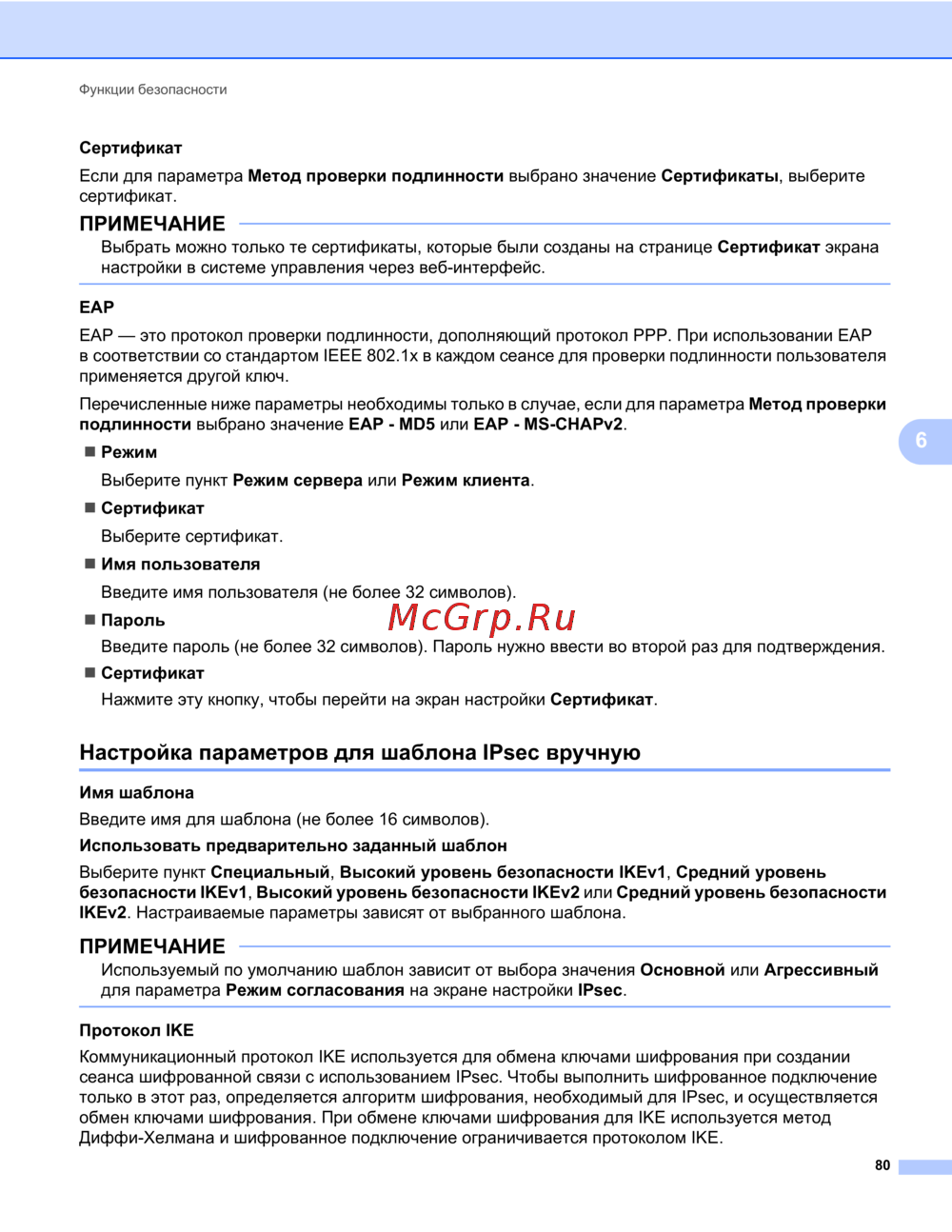 Функции безопасности

Сертификат

Если для параметра Метод проверки подлинности выбрано значение Сертификаты, выберите сертификат.

ПРИМЕЧАНИЕ

Выбрать можно только те сертификаты, которые были созданы на странице Сертификат экрана настройки в системе управления через веб-интерфейс.

EAP

EAP — это протокол проверки подлинности, дополняющий протокол PPP. При использовании EAP в соответствии со стандартом IEEE 802.1x в каждом сеансе для проверки подлинности пользователя применяется другой ключ.

Перечисленные ниже параметры необходимы только в случае, если для параметра Метод проверки подлинности выбрано значение EAP - MD5 или EAP - MS-CHAPv2.

6

■ Режим

Выберите пункт Режим сервера или Режим клиента.

■ Сертификат

Выберите сертификат.

■ Имя пользователя

Введите имя пользователя (не более 32 символов).

McGrp.Ru

■ Пароль

Введите пароль (не более 32 символов). Пароль нужно ввести во второй раз для подтверждения.

■ Сертификат

Нажмите эту кнопку, чтобы перейти на экран настройки Сертификат.

Настройка параметров для шаблона IPsec вручную

Имя шаблона

Введите имя для шаблона (не более 16 символов).

Использовать предварительно заданный шаблон

Выберите пункт Специальный, Высокий уровень безопасности IKEv1, Средний уровень безопасности IKEv1, Высокий уровень безопасности IKEv2 или Средний уровень безопасности IKEv2. Настраиваемые параметры зависят от выбранного шаблона.

ПРИМЕЧАНИЕ

Используемый по умолчанию шаблон зависит от выбора значения Основной или Агрессивный для параметра Режим согласования на экране настройки IPsec.

Протокол IKE

Коммуникационный протокол IKE используется для обмена ключами шифрования при создании сеанса шифрованной связи с использованием IPsec. Чтобы выполнить шифрованное подключение только в этот раз, определяется алгоритм шифрования, необходимый для IPsec, и осуществляется обмен ключами шифрования. При обмене ключами шифрования для IKE используется метод Диффи-Хелмана и шифрованное подключение ограничивается протоколом IKE.

80